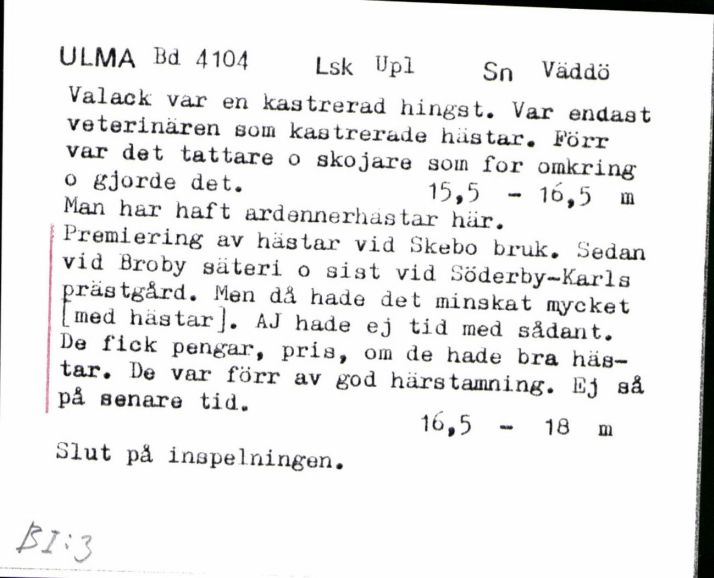 ULMA Bd 4104 Lsk Upl Sn Väddö

Valack var en kastrerad hingst. Var endast veterinären som kastrerade hästar. Förr var det tattare o skojare som for omkring o gjorde det. 15,5 - 16,5 m

Man har haft ardennerhästar här.

Premiering av hästar vid Skebo bruk. Sedan vid Broby säteri o sist vid Söderby-Karls prästgård. Men då hade det minskat mycket [med hästar]. AJ hade ej tid med sådant. De fick pengar, pris, om de hade bra hästar. De var förr av god härstamning. Ej så på senare tid.

16,5 - 18 m

Slut på inspelningen.

BI:3